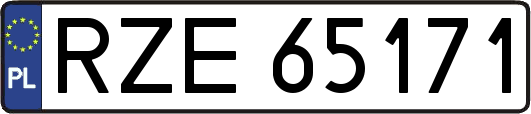 PL

RZE 65171